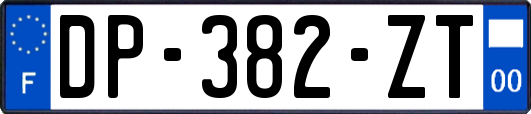 F

DP-382-ZT

00